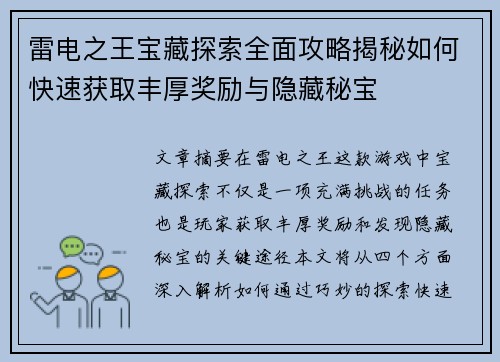 雷电之王宝藏探索全面攻略揭秘如何快速获取丰厚奖励与隐藏秘宝

文章摘要在雷电之王这款游戏中宝藏探索不仅是一项充满挑战的任务也是玩家获取丰厚奖励和发现隐藏秘宝的关键途径本文将从四个方面深入解析如何通过巧妙的探索快速